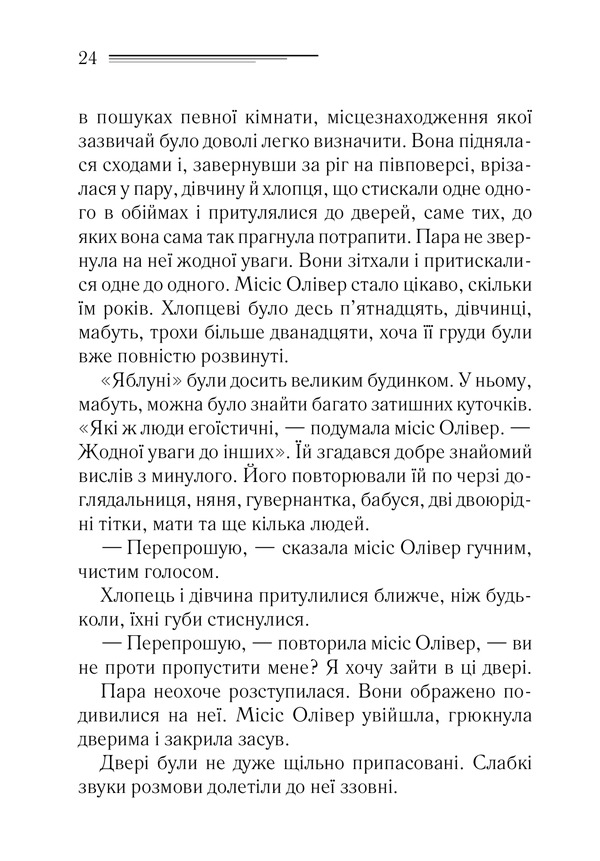 24

в пошуках певної кімнати, місцезнаходження якої зазвичай було доволі легко визначити. Вона піднялася сходами і, завернувши за ріг на півповерсі, врізалася у пару, дівчину й хлопця, що стискали одне одного в обіймах і притулялися до дверей, саме тих, до яких вона сама так прагнула потрапити. Пара не звернула на неї жодної уваги. Вони зітхали і притискалися одне до одного. Місіс Олівер стало цікаво, скільки їм років. Хлопцеві було десь п'ятнадцять, дівчинці, мабуть, трохи більше дванадцяти, хоча її груди були вже повністю розвинуті.

«Яблуні» були досить великим будинком. У ньому, мабуть, можна було знайти багато затишних куточків. «Які ж люди егоїстичні, — подумала місіс Олівер. — Жодної уваги до інших». Їй згадався добре знайомий вислів з минулого. Його повторювали їй по черзі доглядальниця, няня, гувернантка, бабуся, дві двоюрідні тітки, мати та ще кілька людей.

— Перепрошую, — сказала місіс Олівер гучним, чистим голосом.

Хлопець і дівчина притулилися ближче, ніж будь-коли, їхні губи стиснулися.

— Перепрошую, — повторила місіс Олівер, — ви не проти пропустити мене? Я хочу зайти в ці двері.

Пара неохоче розступилася. Вони ображено подивилися на неї. Місіс Олівер увійшла, грюкнула дверима і закрила засув.

Двері були не дуже щільно припасовані. Слабкі звуки розмови долетіли до неї ззовні.